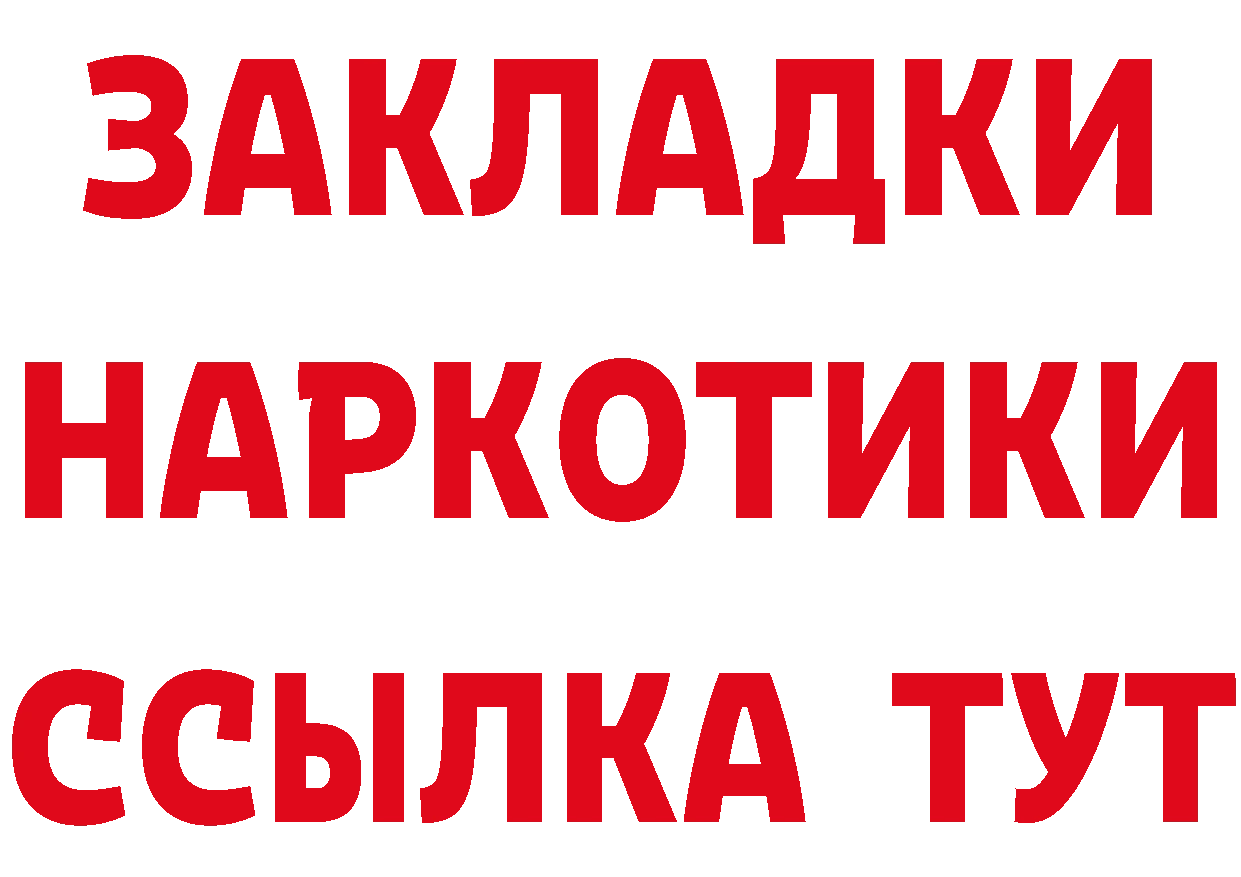 ЗАКЛАДКИ
НАРКОТИКИ
ССЫЛКА ТУТ